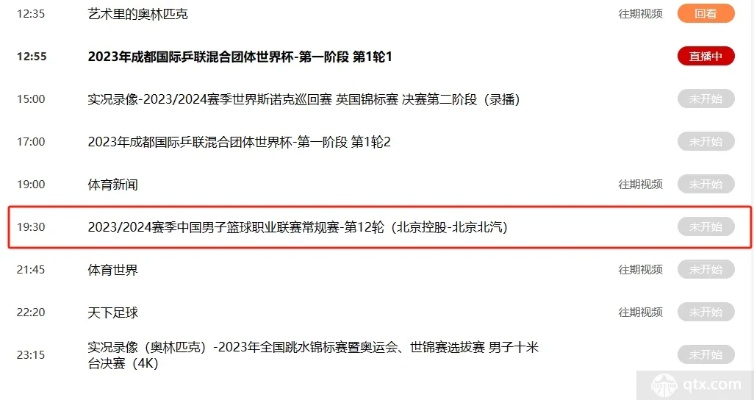 12:35 艺术里的奥林匹克 往期视频 回看

12:55 2023年成都国际乒联混合团体世界杯-第一阶段 第1轮1 直播中

15:00 实况录像-2023/2024赛季世界斯诺克巡回赛 英国锦标赛 决赛第二阶段（录播） 未开始

17:00 2023年成都国际乒联混合团体世界杯-第一阶段 第1轮2 未开始

19:00 体育新闻 往期视频 未开始

19:30 2023/2024赛季中国男子篮球职业联赛常规赛-第12轮（北京控股-北京北汽） 未开始

21:45 体育世界 往期视频 未开始

22:20 天下足球 往期视频 未开始

23:15 实况录像（奥林匹克）-2023年全国跳水锦标赛暨奥运会、世锦赛选拔赛 男子十米台决赛（4K） 未开始

qtx.com